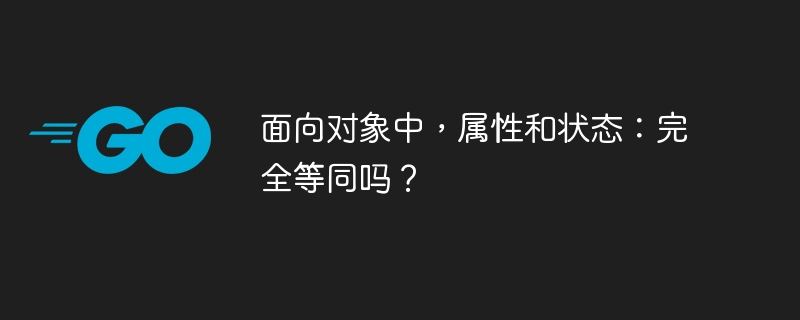 GO

面向对象中，属性和状态：完全等同吗？